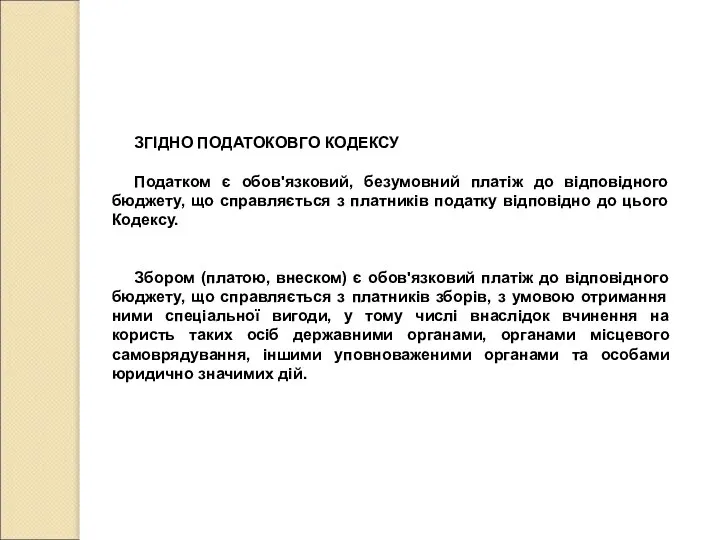 ЗГІДНО ПОДАТОКОВГО КОДЕКСУ

Податком є обов'язковий, безумовний платіж до відповідного бюджету, що справляється з платників податку відповідно до цього Кодексу.

Збором (платою, внеском) є обов'язковий платіж до відповідного бюджету, що справляється з платників зборів, з умовою отримання ними спеціальної вигоди, у тому числі внаслідок вчинення на користь таких осіб державними органами, органами місцевого самоврядування, іншими уповноваженими органами та особами юридично значимих дій.